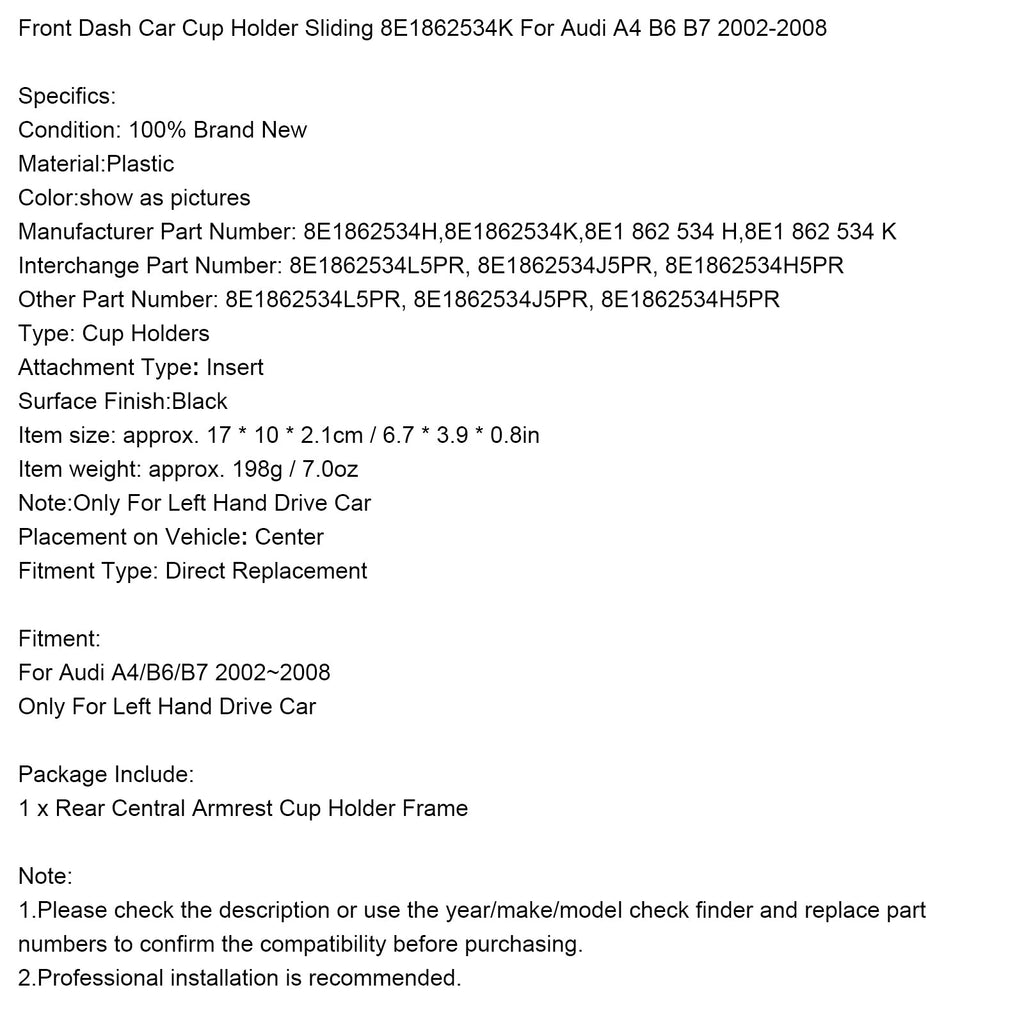 Front Dash Car Cup Holder Sliding 8E1862534K For Audi A4 B6 B7 2002-2008

Specifics:
Condition: 100% Brand New
Material:Plastic
Color:show as pictures
Manufacturer Part Number: 8E1862534H,8E1862534K,8E1 862 534 H,8E1 862 534 K
Interchange Part Number: 8E1862534L5PR, 8E1862534J5PR, 8E1862534H5PR
Other Part Number: 8E1862534L5PR, 8E1862534J5PR, 8E1862534H5PR
Type: Cup Holders
Attachment Type: Insert
Surface Finish:Black
Item size: approx. 17 * 10 * 2.1cm / 6.7 * 3.9 * 0.8in
Item weight: approx. 198g / 7.0oz
Note:Only For Left Hand Drive Car
Placement on Vehicle: Center
Fitment Type: Direct Replacement

Fitment:
For Audi A4/B6/B7 2002~2008
Only For Left Hand Drive Car

Package Include:
1 x Rear Central Armrest Cup Holder Frame

Note:
1.Please check the description or use the year/make/model check finder and replace part numbers to confirm the compatibility before purchasing.
2.Professional installation is recommended.